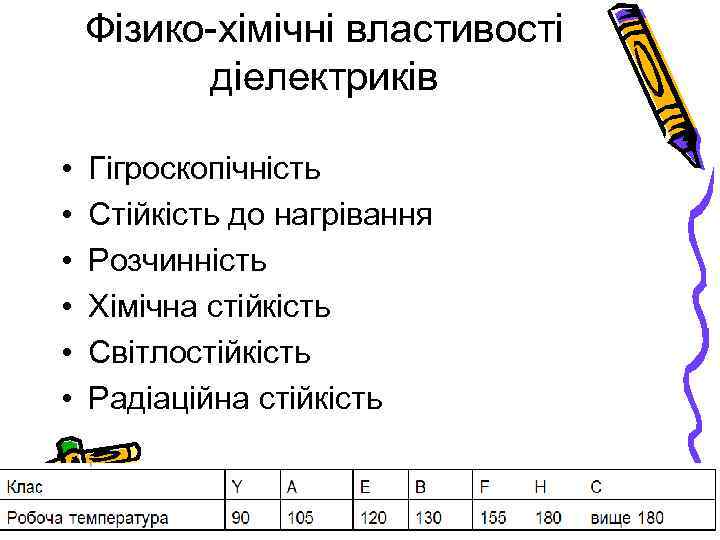 Фізико-хімічні властивості діелектриків

• Гігроскопічність
• Стійкість до нагрівання
• Розчинність
• Хімічна стійкість
• Світлостійкість
• Радіаційна стійкість

| Клас | Y | A | E | B | F | H | C |
|---|---|---|---|---|---|---|---|
| Робоча температура | 90 | 105 | 120 | 130 | 155 | 180 | вище 180 |